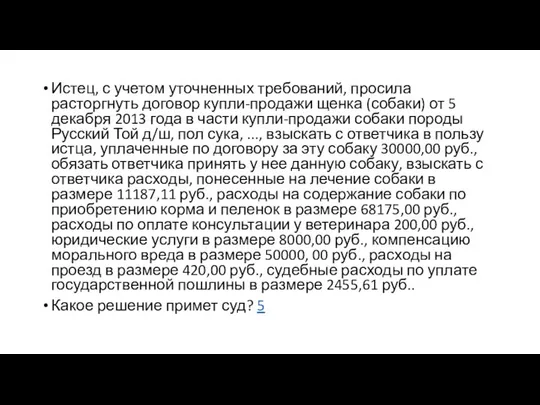 • Истец, с учетом уточненных требований, просила расторгнуть договор купли-продажи щенка (собаки) от 5 декабря 2013 года в части купли-продажи собаки породы Русский Той д/ш, пол сука, ..., взыскать с ответчика в пользу истца, уплаченные по договору за эту собаку 30000,00 руб., обязать ответчика принять у нее данную собаку, взыскать с ответчика расходы, понесенные на лечение собаки в размере 11187,11 руб., расходы на содержание собаки по приобретению корма и пеленок в размере 68175,00 руб., расходы по оплате консультации у ветеринара 200,00 руб., юридические услуги в размере 8000,00 руб., компенсацию морального вреда в размере 50000, 00 руб., расходы на проезд в размере 420,00 руб., судебные расходы по уплате государственной пошлины в размере 2455,61 руб..

• Какое решение примет суд? 5